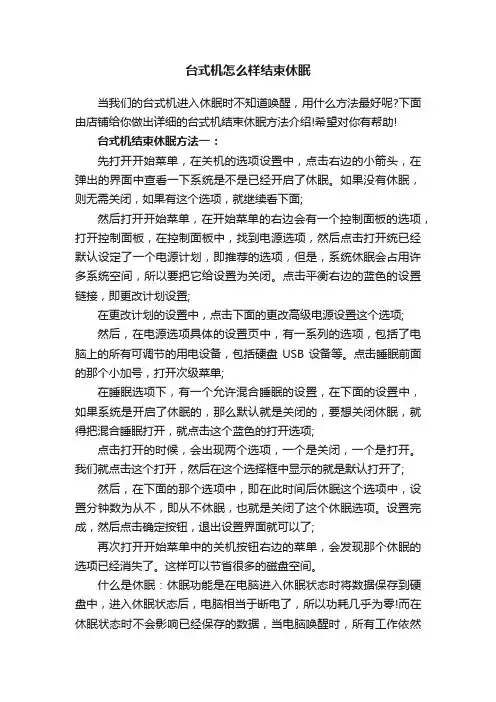 台式机怎么样结束休眠

当我们的台式机进入休眠时不知道唤醒，用什么方法最好呢?下面由店铺给你做出详细的台式机结束休眠方法介绍!希望对你有帮助!

台式机结束休眠方法一：

先打开开始菜单，在关机的选项设置中，点击右边的小箭头，在弹出的界面中查看一下系统是不是已经开启了休眠。如果没有休眠，则无需关闭，如果有这个选项，就继续看下面;

然后打开开始菜单，在开始菜单的右边会有一个控制面板的选项，打开控制面板，在控制面板中，找到电源选项，然后点击打开统已经默认设定了一个电源计划，即推荐的选项，但是，系统休眠会占用许多系统空间，所以要把它给设置为关闭。点击平衡右边的蓝色的设置链接，即更改计划设置;

在更改计划的设置中，点击下面的更改高级电源设置这个选项;

然后，在电源选项具体的设置页中，有一系列的选项，包括了电脑上的所有可调节的用电设备，包括硬盘 USB 设备等。点击睡眠前面的那个小加号，打开次级菜单;

在睡眠选项下，有一个允许混合睡眠的设置，在下面的设置中，如果系统是开启了休眠的，那么默认就是关闭的，要想关闭休眠，就得把混合睡眠打开，就点击这个蓝色的打开选项;

点击打开的时候，会出现两个选项，一个是关闭，一个是打开。我们就点击这个打开，然后在这个选择框中显示的就是默认打开了;

然后，在下面的那个选项中，即在此时间后休眠这个选项中，设置分钟数为从不，即从不休眠，也就是关闭了这个休眠选项。设置完成，然后点击确定按钮，退出设置界面就可以了;

再次打开开始菜单中的关机按钮右边的菜单，会发现那个休眠的选项已经消失了。这样可以节省很多的磁盘空间。

什么是休眠：休眠功能是在电脑进入休眠状态时将数据保存到硬盘中，进入休眠状态后，电脑相当于断电了，所以功耗几乎为零!而在休眠状态时不会影响已经保存的数据，当电脑唤醒时，所有工作依然